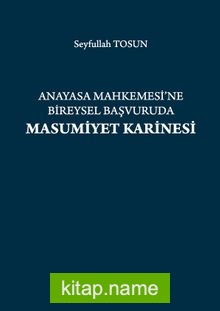 Seyfullah TOSUN

ANAYASA MAHKEMESİ'NE
BİREYSEL BAŞVURUDA
MASUMİYET KARİNESİ

kitap.name